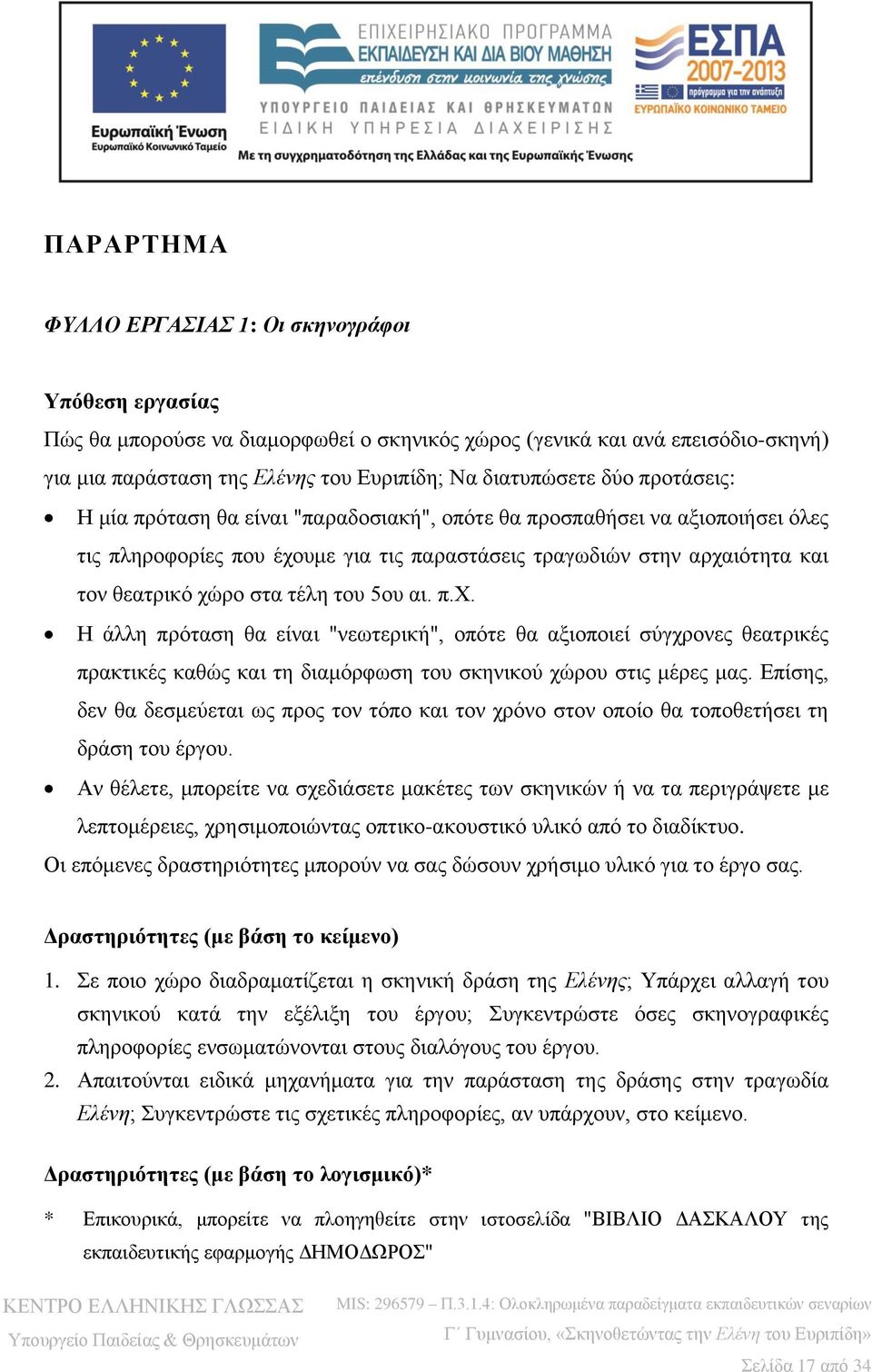 Ευρωπαϊκή Ένωση
Ευρωπαϊκό Κοινωνικό Ταμείο

ΕΠΙΧΕΙΡΗΣΙΑΚΟ ΠΡΟΓΡΑΜΜΑ
ΕΚΠΑΙΔΕΥΣΗ ΚΑΙ ΔΙΑ ΒΙΟΥ ΜΑΘΗΣΗ
επένδυση στην κοινωνία της γνώσης
ΥΠΟΥΡΓΕΙΟ ΠΑΙΔΕΙΑΣ ΚΑΙ ΘΡΗΣΚΕΥΜΑΤΩΝ
ΕΙΔΙΚΗ ΥΠΗΡΕΣΙΑ ΔΙΑΧΕΙΡΙΣΗΣ
Με τη συγχρηματοδότηση της Ελλάδας και της Ευρωπαϊκής Ένωσης

ΕΣΠΑ
2007-2013
πρόγραμμα για την ανάπτυξη
ΕΥΡΩΠΑΪΚΟ ΚΟΙΝΩΝΙΚΟ ΤΑΜΕΙΟ

ΠΑΡΑΡΤΗΜΑ

ΦΥΛΛΟ ΕΡΓΑΣΙΑΣ 1: Οι σκηνογράφοι

Υπόθεση εργασίας
Πώς θα μπορούσε να διαμορφωθεί ο σκηνικός χώρος (γενικά και ανά επεισόδιο-σκηνή) για μια παράσταση της Ελένης του Ευριπίδη; Να διατυπώσετε δύο προτάσεις:

• Η μία πρόταση θα είναι "παραδοσιακή", οπότε θα προσπαθήσει να αξιοποιήσει όλες τις πληροφορίες που έχουμε για τις παραστάσεις τραγωδιών στην αρχαιότητα και τον θεατρικό χώρο στα τέλη του 5ου αι. π.Χ.
• Η άλλη πρόταση θα είναι "νεωτερική", οπότε θα αξιοποιεί σύγχρονες θεατρικές πρακτικές καθώς και τη διαμόρφωση του σκηνικού χώρου στις μέρες μας. Επίσης, δεν θα δεσμεύεται ως προς τον τόπο και τον χρόνο στον οποίο θα τοποθετήσει τη δράση του έργου.
• Αν θέλετε, μπορείτε να σχεδιάσετε μακέτες των σκηνικών ή να τα περιγράψετε με λεπτομέρειες, χρησιμοποιώντας οπτικο-ακουστικό υλικό από το διαδίκτυο.

Οι επόμενες δραστηριότητες μπορούν να σας δώσουν χρήσιμο υλικό για το έργο σας.

Δραστηριότητες (με βάση το κείμενο)

1. Σε ποιο χώρο διαδραματίζεται η σκηνική δράση της Ελένης; Υπάρχει αλλαγή του σκηνικού κατά την εξέλιξη του έργου; Συγκεντρώστε όσες σκηνογραφικές πληροφορίες ενσωματώνονται στους διαλόγους του έργου.
2. Απαιτούνται ειδικά μηχανήματα για την παράσταση της δράσης στην τραγωδία Ελένη; Συγκεντρώστε τις σχετικές πληροφορίες, αν υπάρχουν, στο κείμενο.

Δραστηριότητες (με βάση το λογισμικό)*

* Επικουρικά, μπορείτε να πλοηγηθείτε στην ιστοσελίδα "ΒΙΒΛΙΟ ΔΑΣΚΑΛΟΥ της εκπαιδευτικής εφαρμογής ΔΗΜΟΔΩΡΟΣ"

ΚΕΝΤΡΟ ΕΛΛΗΝΙΚΗΣ ΓΛΩΣΣΑΣ
Υπουργείο Παιδείας & Θρησκευμάτων

MIS: 296579 – Π.3.1.4: Ολοκληρωμένα παραδείγματα εκπαιδευτικών σεναρίων
Γ΄ Γυμνασίου, «Σκηνοθετώντας την Ελένη του Ευριπίδη»
Σελίδα 17 από 34